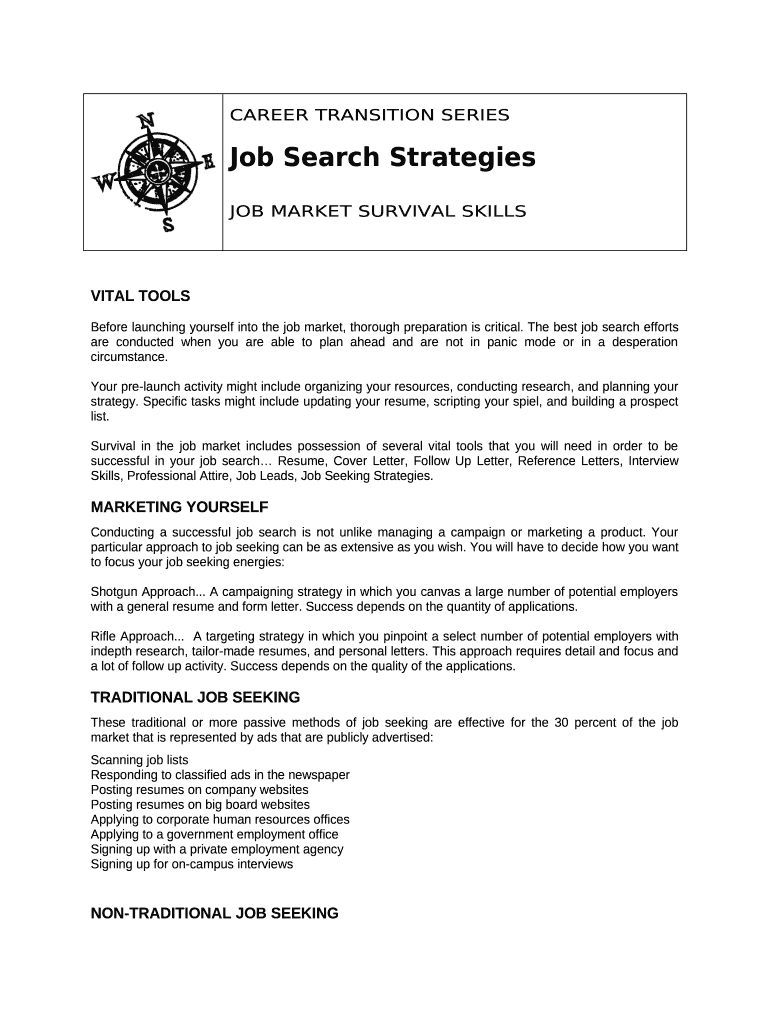 N
W
E
S

CAREER TRANSITION SERIES

Job Search Strategies

JOB MARKET SURVIVAL SKILLS

VITAL TOOLS

Before launching yourself into the job market, thorough preparation is critical. The best job search efforts are conducted when you are able to plan ahead and are not in panic mode or in a desperation circumstance.

Your pre-launch activity might include organizing your resources, conducting research, and planning your strategy. Specific tasks might include updating your resume, scripting your spiel, and building a prospect list.

Survival in the job market includes possession of several vital tools that you will need in order to be successful in your job search… Resume, Cover Letter, Follow Up Letter, Reference Letters, Interview Skills, Professional Attire, Job Leads, Job Seeking Strategies.

MARKETING YOURSELF

Conducting a successful job search is not unlike managing a campaign or marketing a product. Your particular approach to job seeking can be as extensive as you wish. You will have to decide how you want to focus your job seeking energies:

Shotgun Approach... A campaigning strategy in which you canvas a large number of potential employers with a general resume and form letter. Success depends on the quantity of applications.

Rifle Approach... A targeting strategy in which you pinpoint a select number of potential employers with indepth research, tailor-made resumes, and personal letters. This approach requires detail and focus and a lot of follow up activity. Success depends on the quality of the applications.

TRADITIONAL JOB SEEKING

These traditional or more passive methods of job seeking are effective for the 30 percent of the job market that is represented by ads that are publicly advertised:

Scanning job lists
Responding to classified ads in the newspaper
Posting resumes on company websites
Posting resumes on big board websites
Applying to corporate human resources offices
Applying to a government employment office
Signing up with a private employment agency
Signing up for on-campus interviews

NON-TRADITIONAL JOB SEEKING